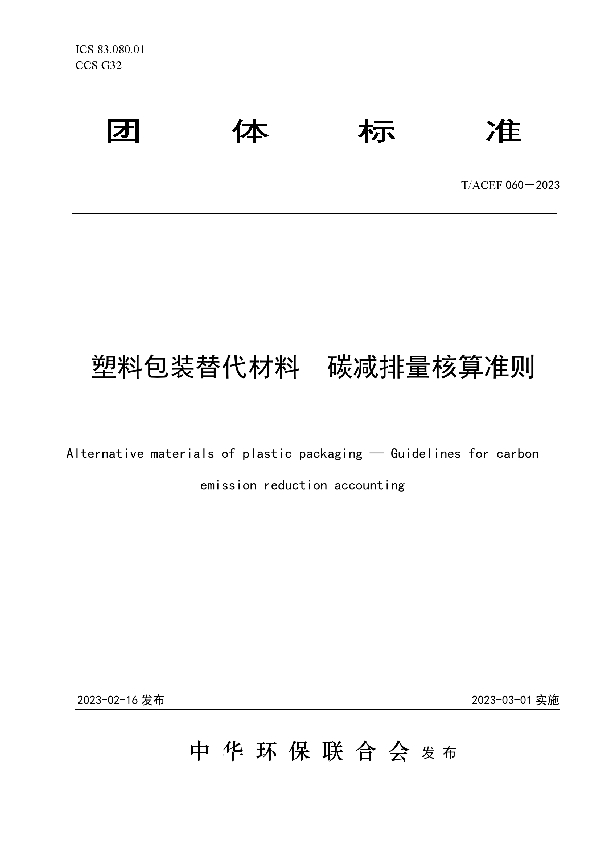 ICS 83.080.01
CCS G32

团 体 标 准

T/ACEF 060—2023

塑料包装替代材料 碳减排量核算准则

Alternative materials of plastic packaging — Guidelines for carbon emission reduction accounting

2023-02-16 发布

2023-03-01 实施

中华环保联合会 发布